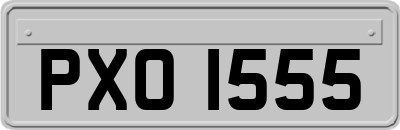 PXO 1555